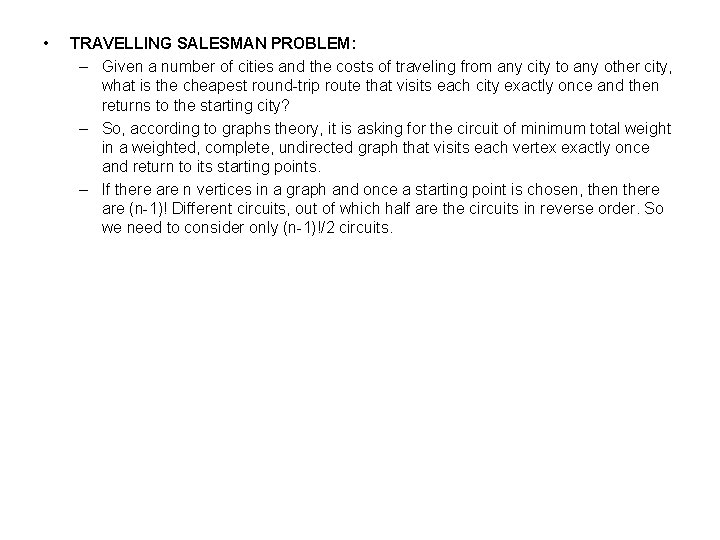 • TRAVELLING SALESMAN PROBLEM:

– Given a number of cities and the costs of traveling from any city to any other city, what is the cheapest round-trip route that visits each city exactly once and then returns to the starting city?

– So, according to graphs theory, it is asking for the circuit of minimum total weight in a weighted, complete, undirected graph that visits each vertex exactly once and return to its starting points.

– If there are n vertices in a graph and once a starting point is chosen, then there are (n-1)! Different circuits, out of which half are the circuits in reverse order. So we need to consider only (n-1)!/2 circuits.